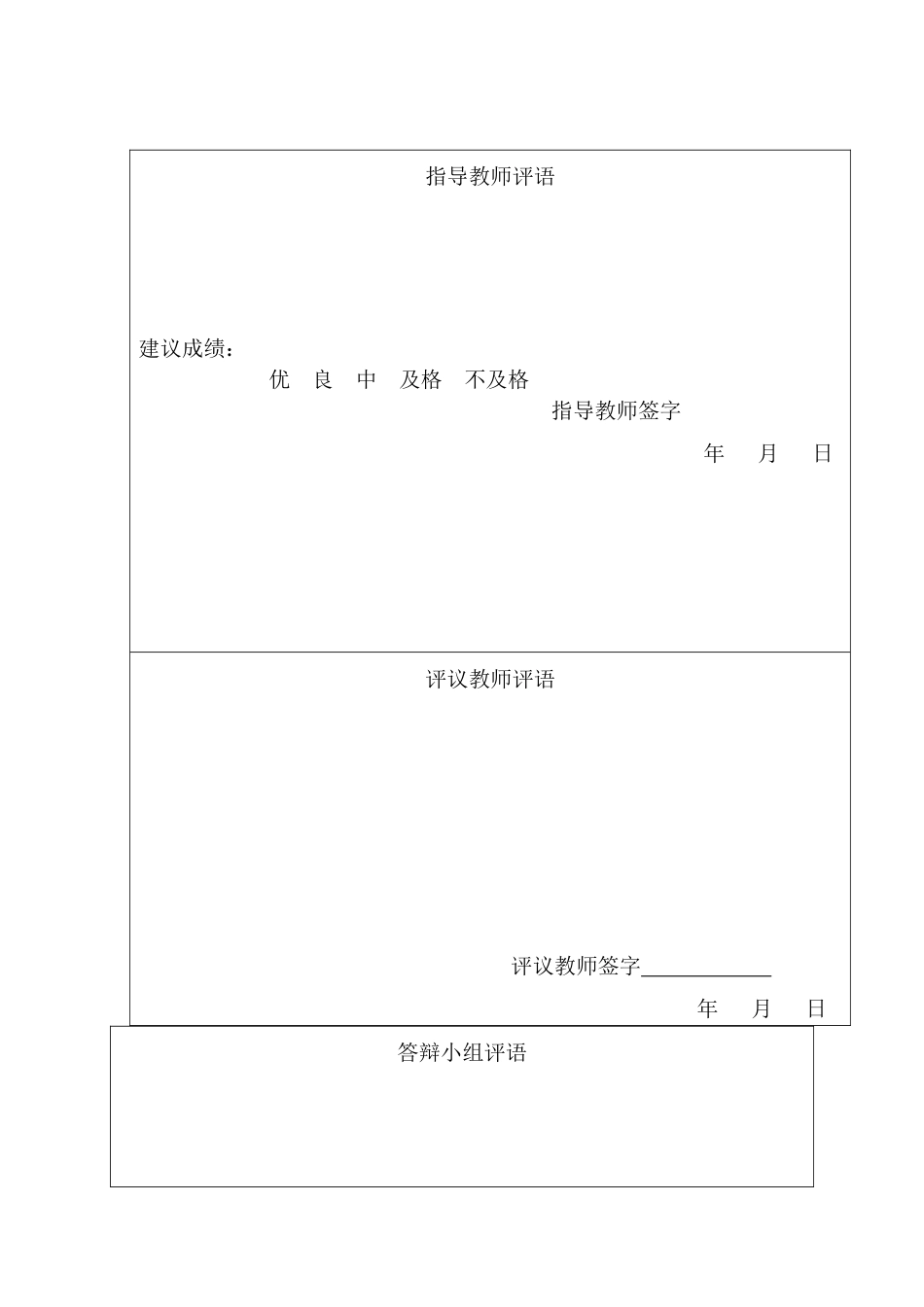 指导教师评语

建议成绩：

优　良　中　及格　不及格

指导教师签字

年　月　日

评议教师评语

评议教师签字____________

年　月　日

答辩小组评语